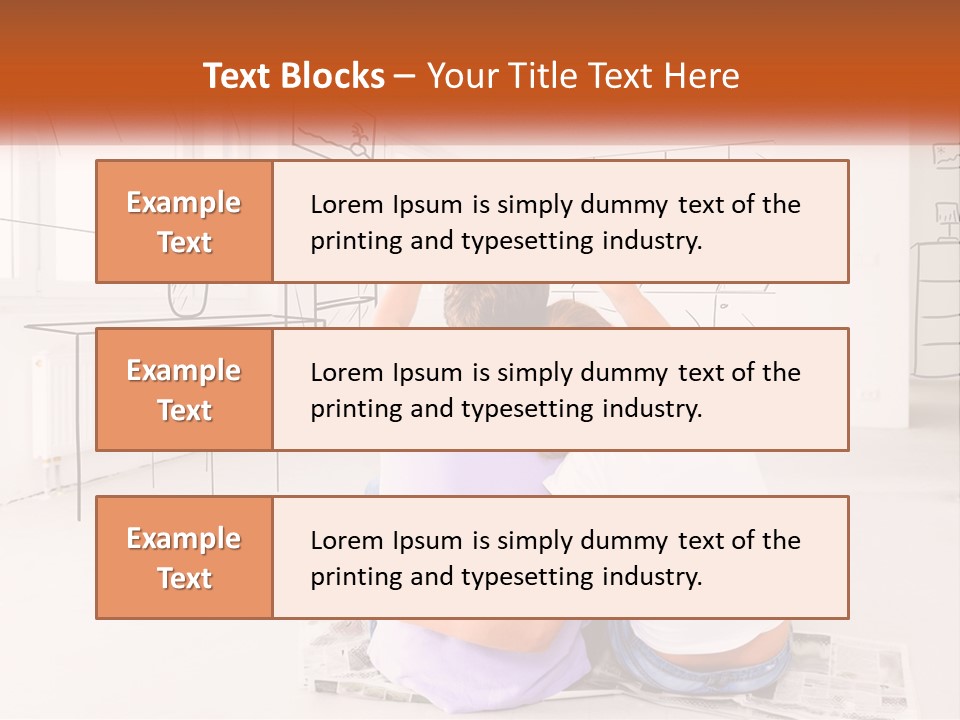 Text Blocks – Your Title Text Here

Example Text

Lorem Ipsum is simply dummy text of the printing and typesetting industry.

Example Text

Lorem Ipsum is simply dummy text of the printing and typesetting industry.

Example Text

Lorem Ipsum is simply dummy text of the printing and typesetting industry.